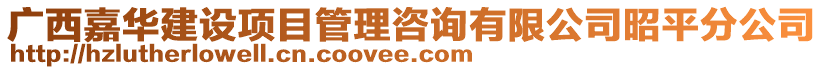 广西嘉华建设项目管理咨询有限公司昭平分公司
http://hzlutherlowell.cn.coovee.com